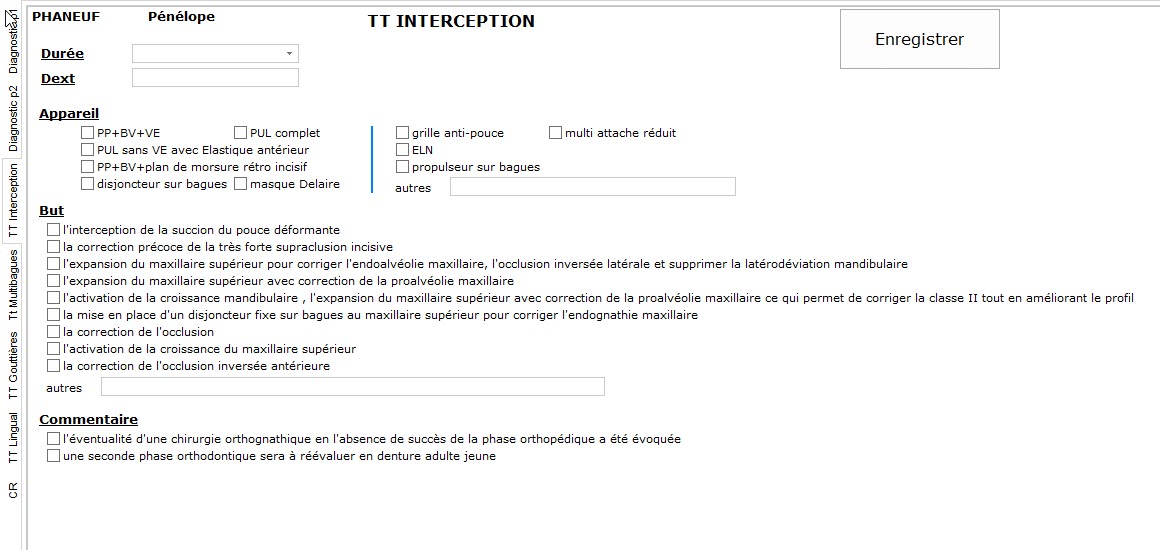 Diagnostic p1
Diagnostic p2
TT Interception
Tt Multibagues
TT Gouttières
TT Lingual
CR

PHANEUF Pénélope TT INTERCEPTION

Enregistrer

Durée
Dext

Appareil
PP+BV+VE
PUL complet
PUL sans VE avec Elastique antérieur
PP+BV+plan de morsure rétro incisif
disjoncteur sur bagues
masque Delaire
grille anti-pouce
multi attache réduit
ELN
propulseur sur bagues
autres

But
l'interception de la succion du pouce déformante
la correction précoce de la très forte supraclusion incisive
l'expansion du maxillaire supérieur pour corriger l'endoalvéolie maxillaire, l'occlusion inversée latérale et supprimer la latérodéviation mandibulaire
l'expansion du maxillaire supérieur avec correction de la proalvéolie maxillaire
l'activation de la croissance mandibulaire , l'expansion du maxillaire supérieur avec correction de la proalvéolie maxillaire ce qui permet de corriger la classe II tout en améliorant le profil
la mise en place d'un disjoncteur fixe sur bagues au maxillaire supérieur pour corriger l'endognathie maxillaire
la correction de l'occlusion
l'activation de la croissance du maxillaire supérieur
la correction de l'occlusion inversée antérieure
autres

Commentaire
l'éventualité d'une chirurgie orthognathique en l'absence de succès de la phase orthopédique a été évoquée
une seconde phase orthodontique sera à réévaluer en denture adulte jeune